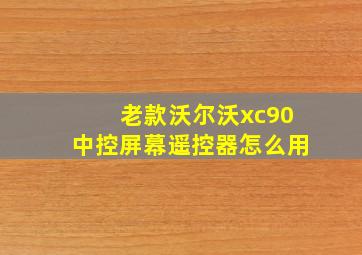 老款沃尔沃xc90
中控屏幕遥控器怎么用